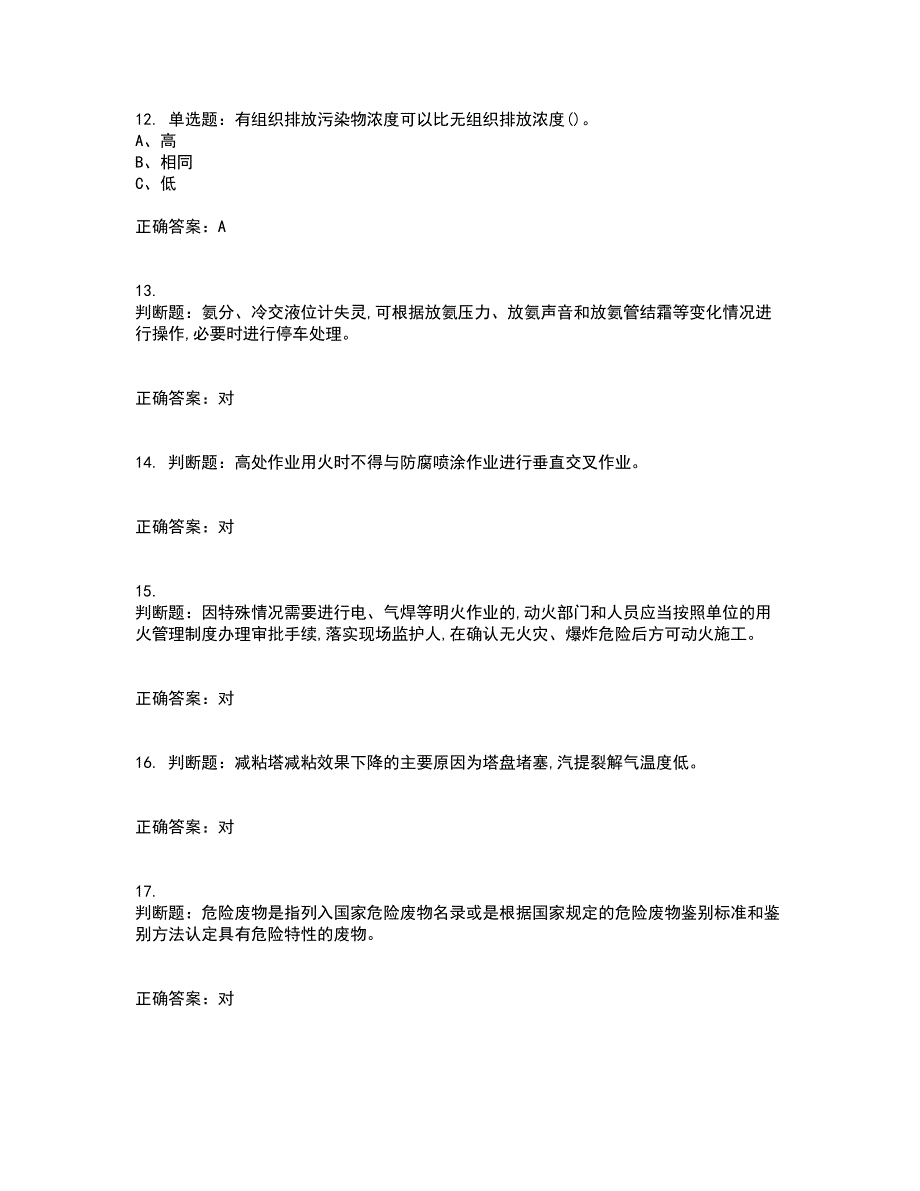 12. 单选题：有组织排放污染物浓度可以比无组织排放浓度()。
A、高
B、相同
C、低

正确答案：A

13.
判断题：氨分、冷交液位计失灵,可根据放氨压力、放氨声音和放氨管结霜等变化情况进行操作,必要时进行停车处理。

正确答案：对

14. 判断题：高处作业用火时不得与防腐喷涂作业进行垂直交叉作业。

正确答案：对

15.
判断题：因特殊情况需要进行电、气焊等明火作业的,动火部门和人员应当按照单位的用火管理制度办理审批手续,落实现场监护人,在确认无火灾、爆炸危险后方可动火施工。

正确答案：对

16. 判断题：减粘塔减粘效果下降的主要原因为塔盘堵塞,汽提裂解气温度低。

正确答案：对

17.
判断题：危险废物是指列入国家危险废物名录或是根据国家规定的危险废物鉴别标准和鉴别方法认定具有危险特性的废物。

正确答案：对